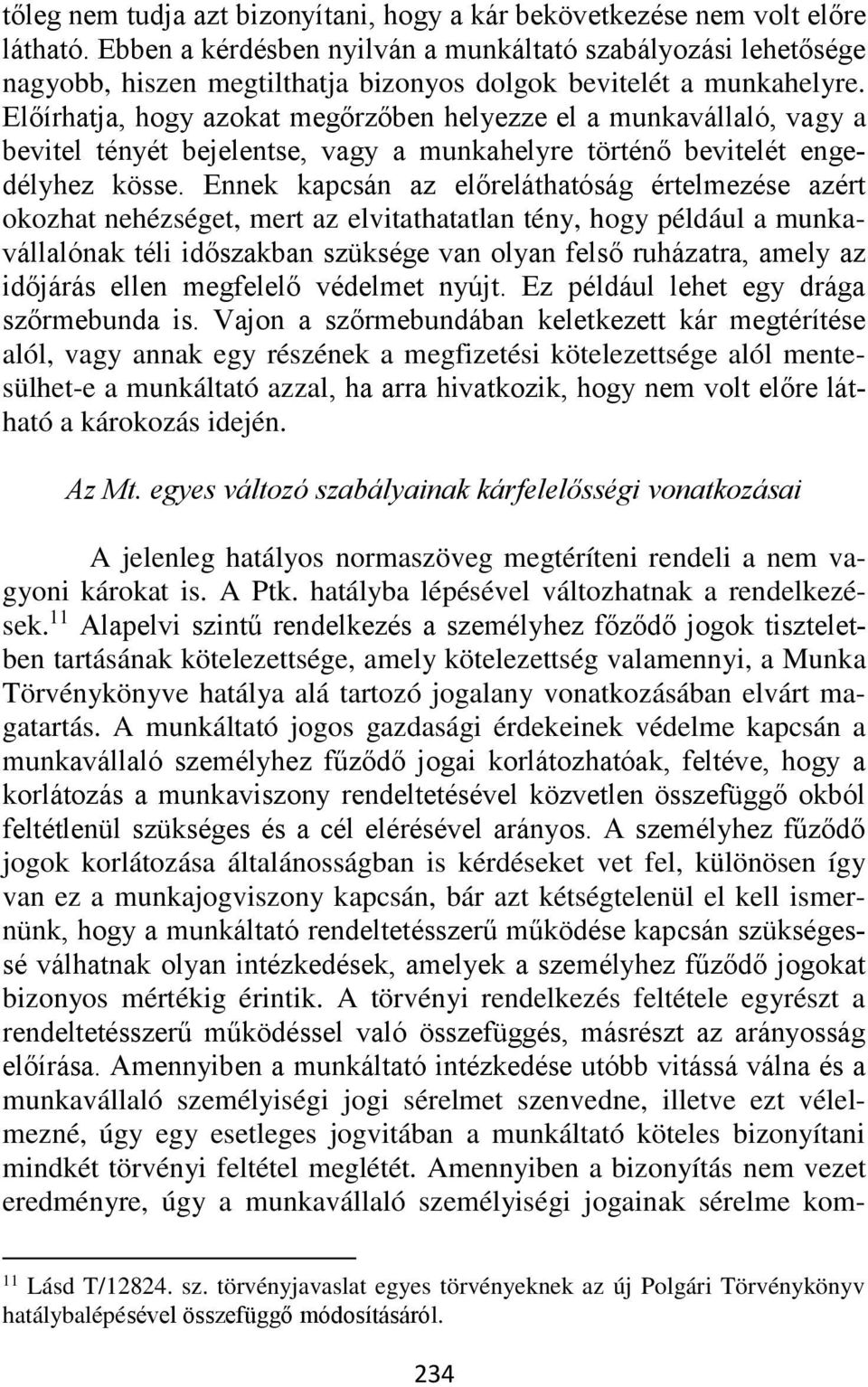 tőleg nem tudja azt bizonyítani, hogy a kár bekövetkezése nem volt előre látható. Ebben a kérdésben nyilván a munkáltató szabályozási lehetősége nagyobb, hiszen megtilthatja bizonyos dolgok bevitelét a munkahelyre. Előírhatja, hogy azokat megőrzőben helyezze el a munkavállaló, vagy a bevitel tényét bejelentse, vagy a munkahelyre történő bevitelét engedélyhez kösse. Ennek kapcsán az előreláthatóság értelmezése azért okozhat nehézséget, mert az elvitathatatlan tény, hogy például a munkavállalónak téli időszakban szüksége van olyan felső ruházatra, amely az időjárás ellen megfelelő védelmet nyújt. Ez például lehet egy drága szőrmebunda is. Vajon a szőrmebundában keletkezett kár megtérítése alól, vagy annak egy részének a megfizetési kötelezettsége alól mentesülhet-e a munkáltató azzal, ha arra hivatkozik, hogy nem volt előre látható a károkozás idején.

Az Mt. egyes változó szabályainak kárfelelősségi vonatkozásai

A jelenleg hatályos normaszöveg megtéríteni rendeli a nem vagyoni károkat is. A Ptk. hatályba lépésével változhatnak a rendelkezések.$^{11}$ Alapelvi szintű rendelkezés a személyhez főződő jogok tiszteletben tartásának kötelezettsége, amely kötelezettség valamennyi, a Munka Törvénykönyve hatálya alá tartozó jogalany vonatkozásában elvárt magatartás. A munkáltató jogos gazdasági érdekeinek védelme kapcsán a munkavállaló személyhez fűződő jogai korlátozhatóak, feltéve, hogy a korlátozás a munkaviszony rendeltetésével közvetlen összefüggő okból feltétlenül szükséges és a cél elérésével arányos. A személyhez fűződő jogok korlátozása általánosságban is kérdéseket vet fel, különösen így van ez a munkajogviszony kapcsán, bár azt kétségtelenül el kell ismernünk, hogy a munkáltató rendeltetésszerű működése kapcsán szükségessé válhatnak olyan intézkedések, amelyek a személyhez fűződő jogokat bizonyos mértékig érintik. A törvényi rendelkezés feltétele egyrészt a rendeltetésszerű működéssel való összefüggés, másrészt az arányosság előírása. Amennyiben a munkáltató intézkedése utóbb vitássá válna és a munkavállaló személyiségi jogi sérelmet szenvedne, illetve ezt vélelmezné, úgy egy esetleges jogvitában a munkáltató köteles bizonyítani mindkét törvényi feltétel meglétét. Amennyiben a bizonyítás nem vezet eredményre, úgy a munkavállaló személyiségi jogainak sérelme kom-

$^{11}$ Lásd T/12824. sz. törvényjavaslat egyes törvényeknek az új Polgári Törvénykönyv hatálybalépésével összefüggő módosításáról.

234